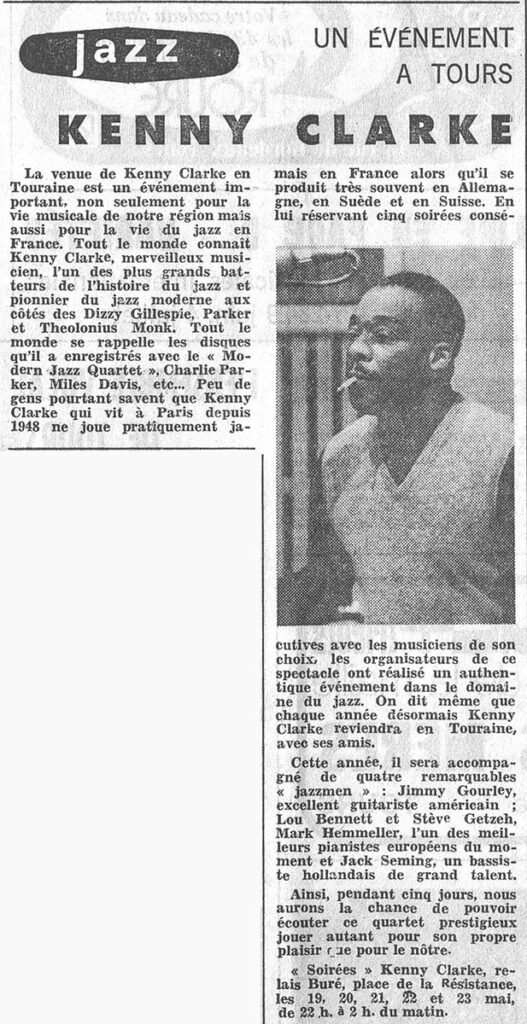 jazz

UN ÉVÉNEMENT A TOURS

KENNY CLARKE

La venue de Kenny Clarke en Touraine est un événement important, non seulement pour la vie musicale de notre région mais aussi pour la vie du jazz en France. Tout le monde connait Kenny Clarke, merveilleux musicien, l'un des plus grands batteurs de l'histoire du jazz et pionnier du jazz moderne aux côtés des Dizzy Gillespie, Parker et Theolonius Monk. Tout le monde se rappelle les disques qu'il a enregistrés avec le « Modern Jazz Quartet », Charlie Parker, Miles Davis, etc... Peu de gens pourtant savent que Kenny Clarke qui vit à Paris depuis 1948 ne joue pratiquement jamais en France alors qu'il se produit très souvent en Allemagne, en Suède et en Suisse. En lui réservant cinq soirées consécutives avec les musiciens de son choix, les organisateurs de ce spectacle ont réalisé un authentique événement dans le domaine du jazz. On dit même que chaque année désormais Kenny Clarke reviendra en Touraine, avec ses amis.

Cette année, il sera accompagné de quatre remarquables « jazzmen » : Jimmy Gourley, excellent guitariste américain ; Lou Bennett et Stève Getzeh, Mark Hemmeller, l'un des meilleurs pianistes européens du moment et Jack Seming, un bassiste hollandais de grand talent.

Ainsi, pendant cinq jours, nous aurons la chance de pouvoir écouter ce quartet prestigieux jouer autant pour son propre plaisir que pour le nôtre.

« Soirées » Kenny Clarke, relais Buré, place de la Résistance, les 19, 20, 21, 22 et 23 mai, de 22 h. à 2 h. du matin.